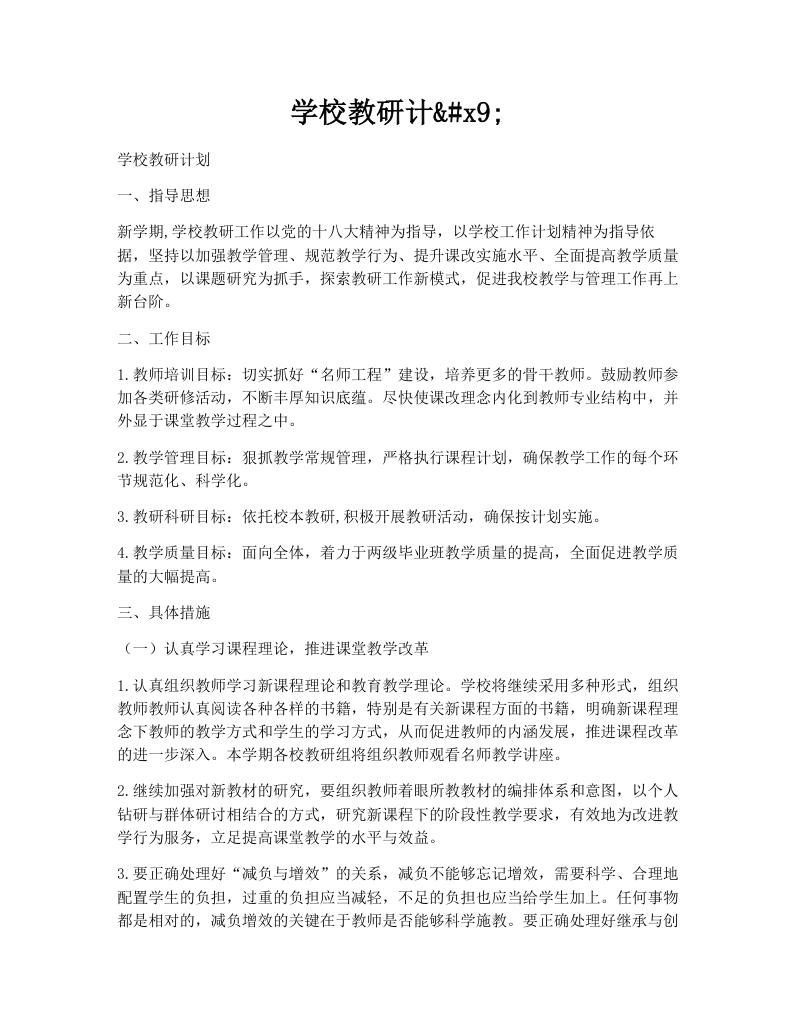 学校教研计&#x9;

学校教研计划

一、指导思想

新学期,学校教研工作以党的十八大精神为指导，以学校工作计划精神为指导依据，坚持以加强教学管理、规范教学行为、提升课改实施水平、全面提高教学质量为重点，以课题研究为抓手，探索教研工作新模式，促进我校教学与管理工作再上新台阶。

二、工作目标

1.教师培训目标：切实抓好“名师工程”建设，培养更多的骨干教师。鼓励教师参加各类研修活动，不断丰厚知识底蕴。尽快使课改理念内化到教师专业结构中，并外显于课堂教学过程之中。

2.教学管理目标：狠抓教学常规管理，严格执行课程计划，确保教学工作的每个环节规范化、科学化。

3.教研科研目标：依托校本教研,积极开展教研活动，确保按计划实施。

4.教学质量目标：面向全体，着力于两级毕业班教学质量的提高，全面促进教学质量的大幅提高。

三、具体措施

（一）认真学习课程理论，推进课堂教学改革

1.认真组织教师学习新课程理论和教育教学理论。学校将继续采用多种形式，组织教师教师认真阅读各种各样的书籍，特别是有关新课程方面的书籍，明确新课程理念下教师的教学方式和学生的学习方式，从而促进教师的内涵发展，推进课程改革的进一步深入。本学期各校教研组将组织教师观看名师教学讲座。

2.继续加强对新教材的研究，要组织教师着眼所教教材的编排体系和意图，以个人钻研与群体研讨相结合的方式，研究新课程下的阶段性教学要求，有效地为改进教学行为服务，立足提高课堂教学的水平与效益。

3.要正确处理好“减负与增效”的关系，减负不能够忘记增效，需要科学、合理地配置学生的负担，过重的负担应当减轻，不足的负担也应当给学生加上。任何事物都是相对的，减负增效的关键在于教师是否能够科学施教。要正确处理好继承与创